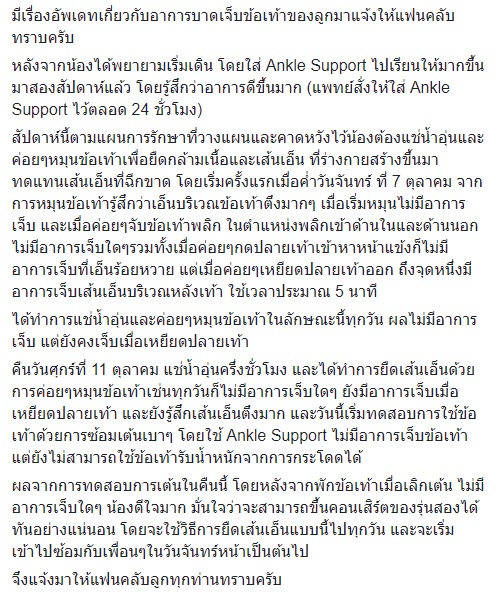 มีเรื่องอัพเดทเกี่ยวกับอาการบาดเจ็บข้อเท้าของลูกมาแจ้งให้แฟนคลับทราบครับ

หลังจากน้องได้พยายามเริ่มเดิน โดยใส่ Ankle Support ไปเรียนให้มากขึ้นมาสองสัปดาห์แล้ว โดยรู้สึกว่าอาการดีขึ้นมาก (แพทย์สั่งให้ใส่ Ankle Support ไว้ตลอด 24 ชั่วโมง)

สัปดาห์นี้ตามแผนการรักษาที่วางแผนและคาดหวังไว้น้องต้องแช่น้ำอุ่นและค่อยๆหมุนข้อเท้าเพื่อยืดกล้ามเนื้อและเส้นเอ็น ที่ร่างกายสร้างขึ้นมาทดแทนเส้นเอ็นที่ฉีกขาด โดยเริ่มครั้งแรกเมื่อค่ำวันจันทร์ ที่ 7 ตุลาคม จากการหมุนข้อเท้ารู้สึกว่าเอ็นบริเวณข้อเท้าตึงมากๆ เมื่อเริ่มหมุนไม่มีอาการเจ็บ และเมื่อค่อยๆจับข้อเท้าพลิก ในตำแหน่งพลิกเข้าด้านในและด้านนอกไม่มีอาการเจ็บใดๆรวมทั้งเมื่อค่อยๆกดปลายเท้าเข้าหาหน้าแข้งก็ไม่มีอาการเจ็บที่เอ็นร้อยหวาย แต่เมื่อค่อยๆเหยียดปลายเท้าออก ถึงจุดหนึ่งมีอาการเจ็บเส้นเอ็นบริเวณหลังเท้า ใช้เวลาประมาณ 5 นาที

ได้ทำการแช่น้ำอุ่นและค่อยๆหมุนข้อเท้าในลักษณะนี้ทุกวัน ผลไม่มีอาการเจ็บ แต่ยังคงเจ็บเมื่อเหยียดปลายเท้า

คืนวันศุกร์ที่ 11 ตุลาคม แช่น้ำอุ่นครึ่งชั่วโมง และได้ทำการยืดเส้นเอ็นด้วยการค่อยๆหมุนข้อเท้าเช่นทุกวันก็ไม่มีอาการเจ็บใดๆ ยังมีอาการเจ็บเมื่อเหยียดปลายเท้า และยังรู้สึกเส้นเอ็นตึงมาก และวันนี้เริ่มทดสอบการใช้ข้อเท้าด้วยการซ้อมเต้นเบาๆ โดยใช้ Ankle Support ไม่มีอาการเจ็บข้อเท้า แต่ยังไม่สามารถใช้ข้อเท้ารับน้ำหนักจากการกระโดดได้

ผลจากการทดสอบการเต้นในคืนนี้ โดยหลังจากพักข้อเท้าเมื่อเลิกเต้น ไม่มีอาการเจ็บใดๆ น้องดีใจมาก มั่นใจว่าจะสามารถขึ้นคอนเสิร์ตของรุ่นสองได้ทันอย่างแน่นอน โดยจะใช้วิธีการยืดเส้นเอ็นแบบนี้ไปทุกวัน และจะเริ่มเข้าไปซ้อมกับเพื่อนๆในวันจันทร์หน้าเป็นต้นไป

จึงแจ้งมาให้แฟนคลับลูกทุกท่านทราบครับ